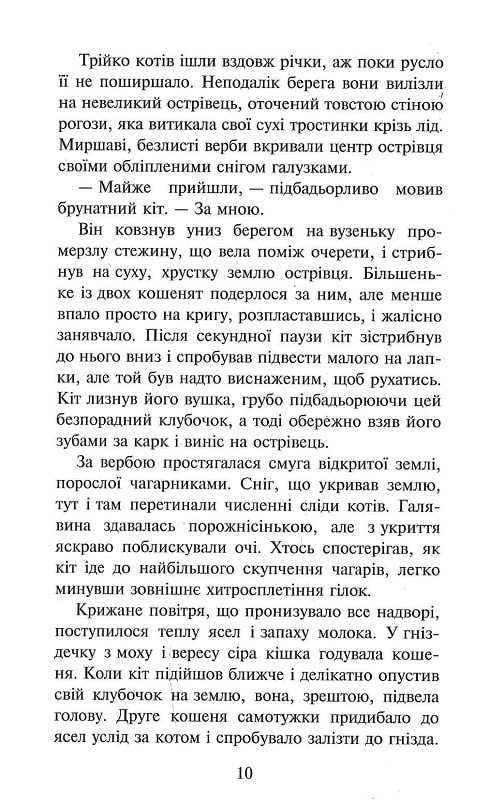 Трійко котів ішли вздовж річки, аж поки русло її не поширшало. Неподалік берега вони вилізли на невеликий острівець, оточений товстою стіною рогози, яка витикала свої сухі тростинки крізь лід. Миршаві, безлисті верби вкривали центр острівця своїми обліпленими снігом галузками.

— Майже прийшли, — підбадьорливо мовив брунатний кіт. — За мною.

Він ковзнув униз берегом на вузеньку промерзлу стежину, що вела поміж очерети, і стрибнув на суху, хрустку землю острівця. Більшеньке із двох кошенят подерлося за ним, але менше впало просто на кригу, розпластавшись, і жалісно занявчало. Після секундної паузи кіт зістрибнув до нього вниз і спробував підвести малого на лапки, але той був надто виснаженим, щоб рухатись. Кіт лизнув його вушка, грубо підбадьорюючи цей безпорадний клубочок, а тоді обережно взяв його зубами за карк і виніс на острівець.

За вербою простягалася смуга відкритої землі, порослої чагарниками. Сніг, що укривав землю, тут і там перетинали численні сліди котів. Галявина здавалась порожнісінькою, але з укриття яскраво поблискували очі. Хтось спостерігав, як кіт іде до найбільшого скупчення чагарів, легко минувши зовнішнє хитросплетіння гілок.

Крижане повітря, що пронизувало все надворі, поступилося теплу ясел і запаху молока. У гніздечку з моху і вересу сіра кішка годувала кошеня. Коли кіт підійшов ближче і делікатно опустив свій клубочок на землю, вона, зрештою, підвела голову. Друге кошеня самотужки придибало до ясел услід за котом і спробувало залізти до гнізда.

10